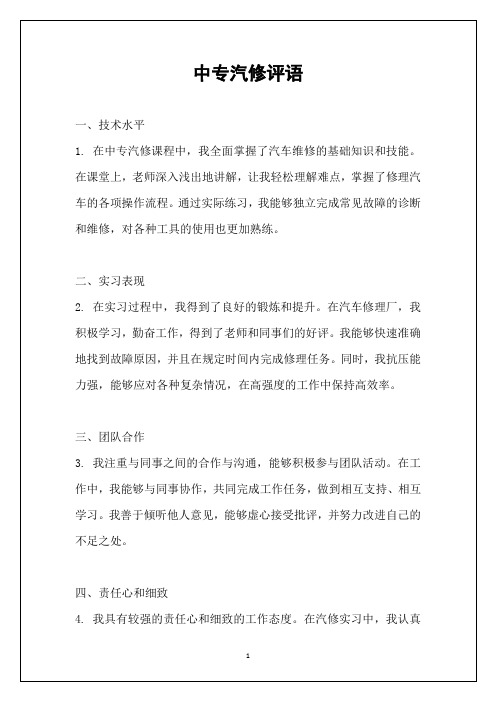 中专汽修评语

一、技术水平

1. 在中专汽修课程中，我全面掌握了汽车维修的基础知识和技能。在课堂上，老师深入浅出地讲解，让我轻松理解难点，掌握了修理汽车的各项操作流程。通过实际练习，我能够独立完成常见故障的诊断和维修，对各种工具的使用也更加熟练。

二、实习表现

2. 在实习过程中，我得到了良好的锻炼和提升。在汽车修理厂，我积极学习，勤奋工作，得到了老师和同事们的好评。我能够快速准确地找到故障原因，并且在规定时间内完成修理任务。同时，我抗压能力强，能够应对各种复杂情况，在高强度的工作中保持高效率。

三、团队合作

3. 我注重与同事之间的合作与沟通，能够积极参与团队活动。在工作中，我能够与同事协作，共同完成工作任务，做到相互支持、相互学习。我善于倾听他人意见，能够虚心接受批评，并努力改进自己的不足之处。

四、责任心和细致

4. 我具有较强的责任心和细致的工作态度。在汽修实习中，我认真

1